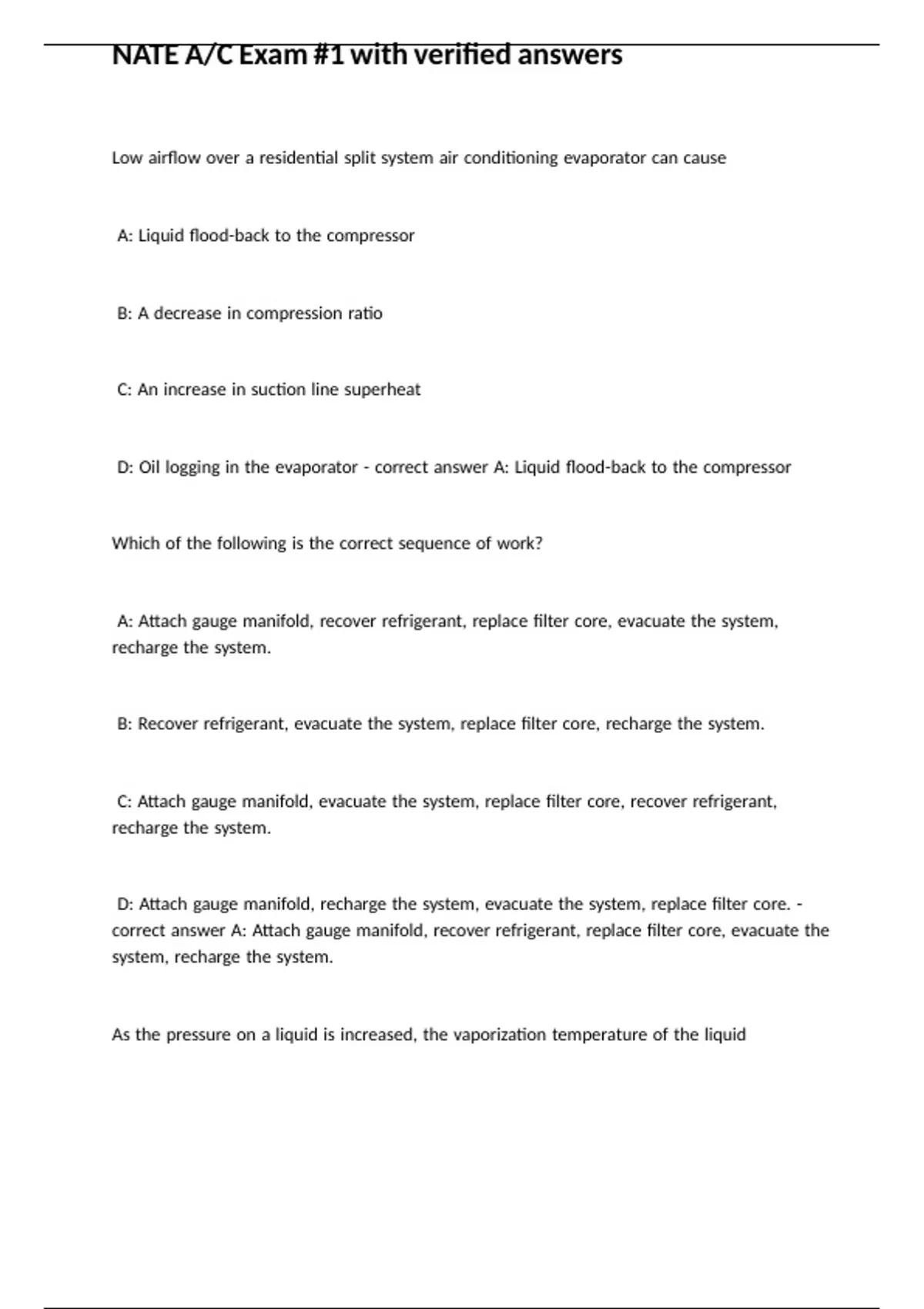 NATE A/C Exam #1 with verified answers

Low airflow over a residential split system air conditioning evaporator can cause

A: Liquid flood-back to the compressor

B: A decrease in compression ratio

C: An increase in suction line superheat

D: Oil logging in the evaporator - correct answer A: Liquid flood-back to the compressor

Which of the following is the correct sequence of work?

A: Attach gauge manifold, recover refrigerant, replace filter core, evacuate the system, recharge the system.

B: Recover refrigerant, evacuate the system, replace filter core, recharge the system.

C: Attach gauge manifold, evacuate the system, replace filter core, recover refrigerant, recharge the system.

D: Attach gauge manifold, recharge the system, evacuate the system, replace filter core. - correct answer A: Attach gauge manifold, recover refrigerant, replace filter core, evacuate the system, recharge the system.

As the pressure on a liquid is increased, the vaporization temperature of the liquid